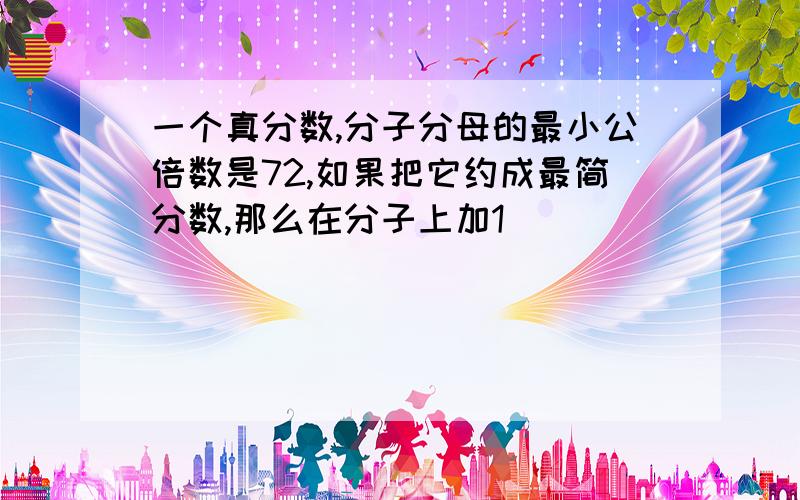 一个真分数,分子分母的最小公倍数是72,如果把它约成最简分数,那么在分子上加1